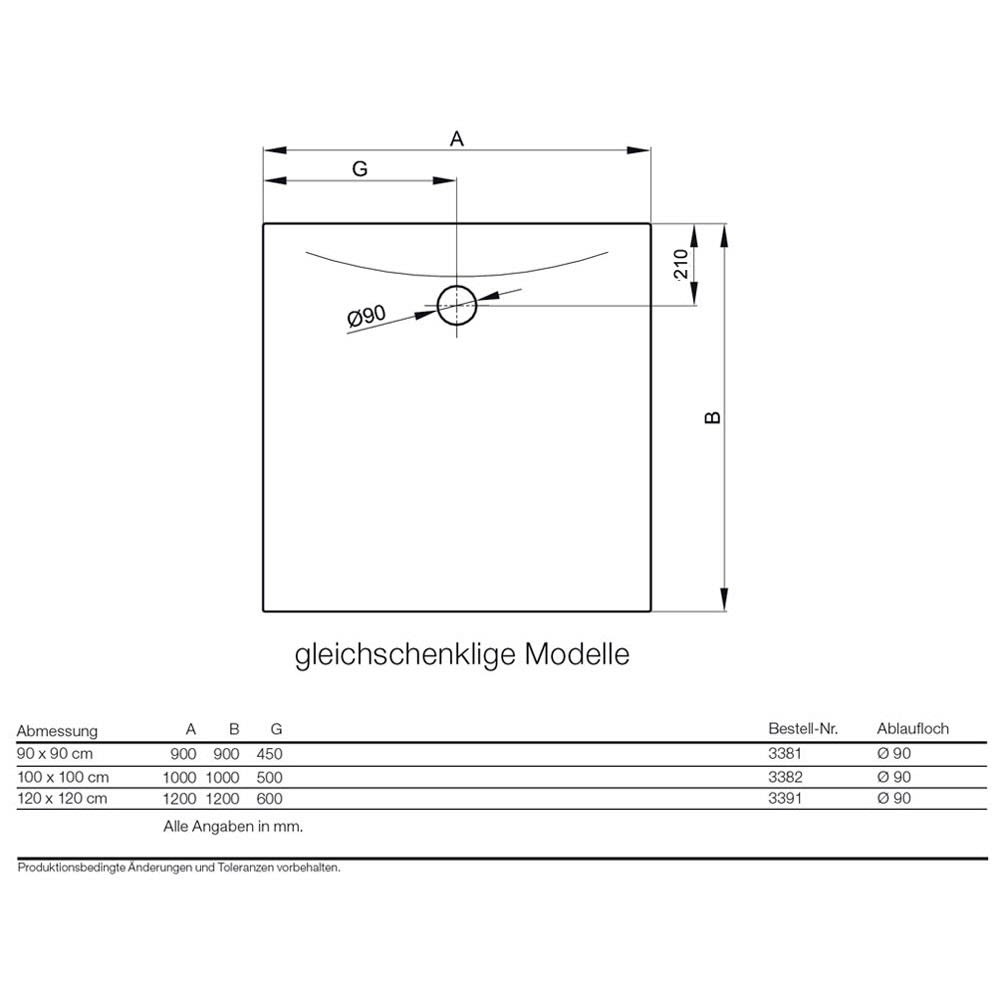 A

G

210

Ø90

B

gleichschenklige Modelle

| Abmessung | A | B | G | Bestell-Nr. | Ablaufloch |
|---|---|---|---|---|---|
| 90 x 90 cm | 900 | 900 | 450 | 3381 | Ø 90 |
| 100 x 100 cm | 1000 | 1000 | 500 | 3382 | Ø 90 |
| 120 x 120 cm | 1200 | 1200 | 600 | 3391 | Ø 90 |

Alle Angaben in mm.

Produktionsbedingte Änderungen und Toleranzen vorbehalten.